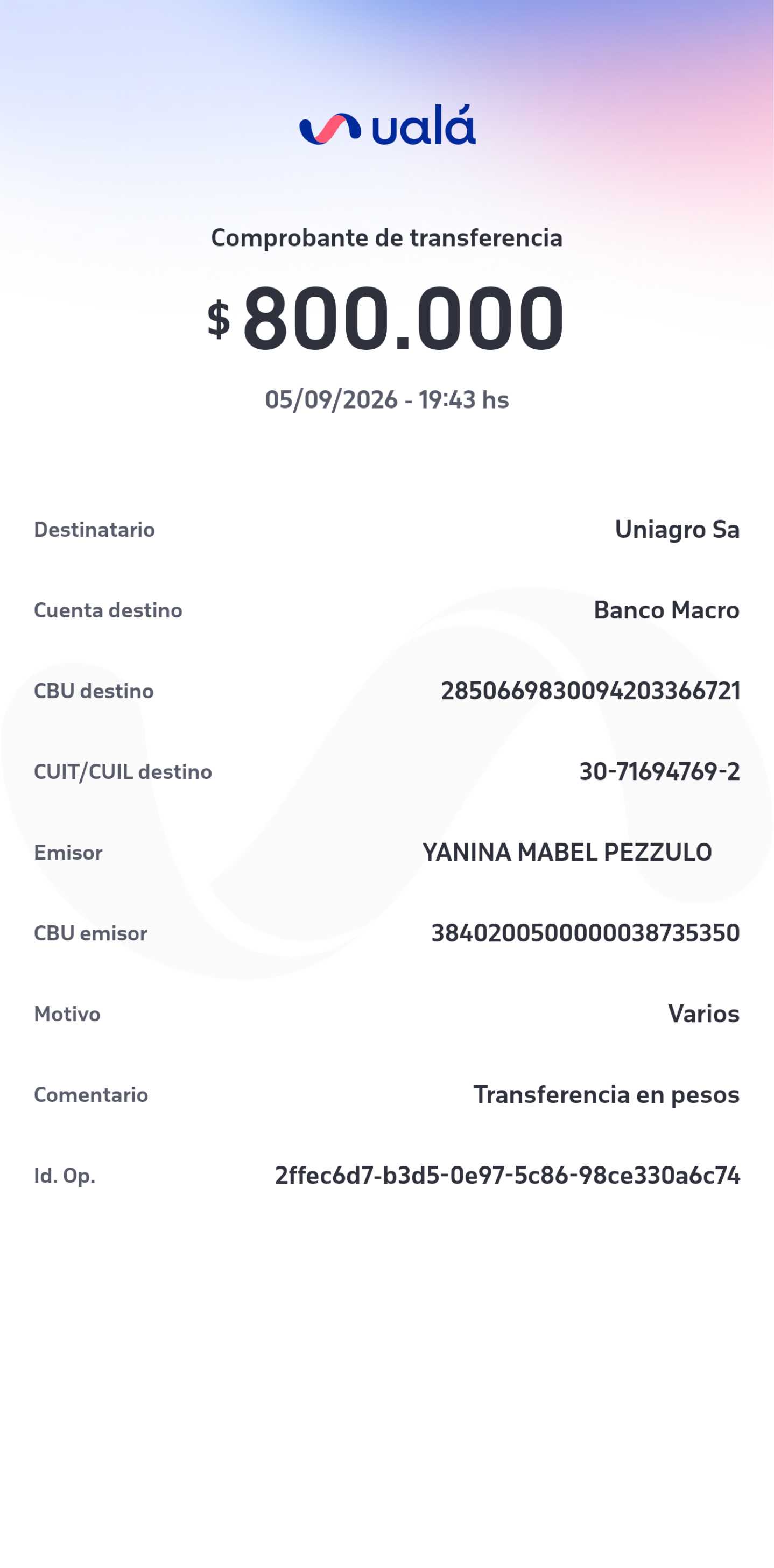 ualá

Comprobante de transferencia

$ 800.000

05/09/2026 - 19:43 hs

Destinatario Uniagro Sa

Cuenta destino Banco Macro

CBU destino 2850669830094203366721

CUIT/CUIL destino 30-71694769-2

Emisor YANINA MABEL PEZZULO

CBU emisor 3840200500000038735350

Motivo Varios

Comentario Transferencia en pesos

Id. Op. 2ffec6d7-b3d5-0e97-5c86-98ce330a6c74